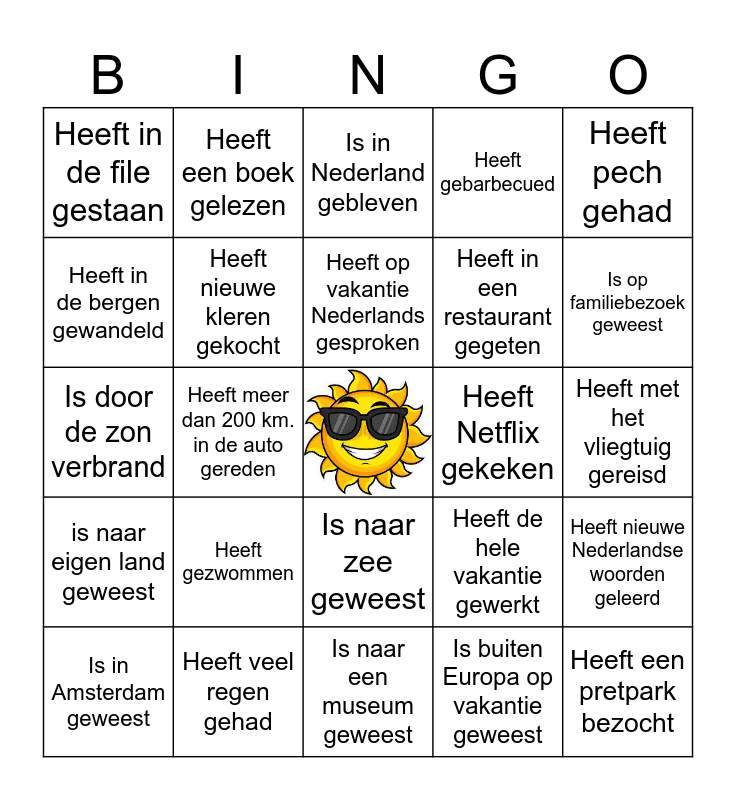 | B | I | N | G | O |
|---|---|---|---|---|
| Heeft in de file gestaan | Heeft een boek gelezen | Is in Nederland gebleven | Heeft gebarbecued | Heeft pech gehad |
| Heeft in de bergen gewandeld | Heeft nieuwe kleren gekocht | Heeft op vakantie Nederlands gesproken | Heeft in een restaurant gegeten | Is op familiebezoek geweest |
| Is door de zon verbrand | Heeft meer dan 200 km. in de auto gereden | | Heeft Netflix gekeken | Heeft met het vliegtuig gereisd |
| is naar eigen land geweest | Heeft gezwommen | Is naar zee geweest | Heeft de hele vakantie gewerkt | Heeft nieuwe Nederlandse woorden geleerd |
| Is in Amsterdam geweest | Heeft veel regen gehad | Is naar een museum geweest | Is buiten Europa op vakantie geweest | Heeft een pretpark bezocht |